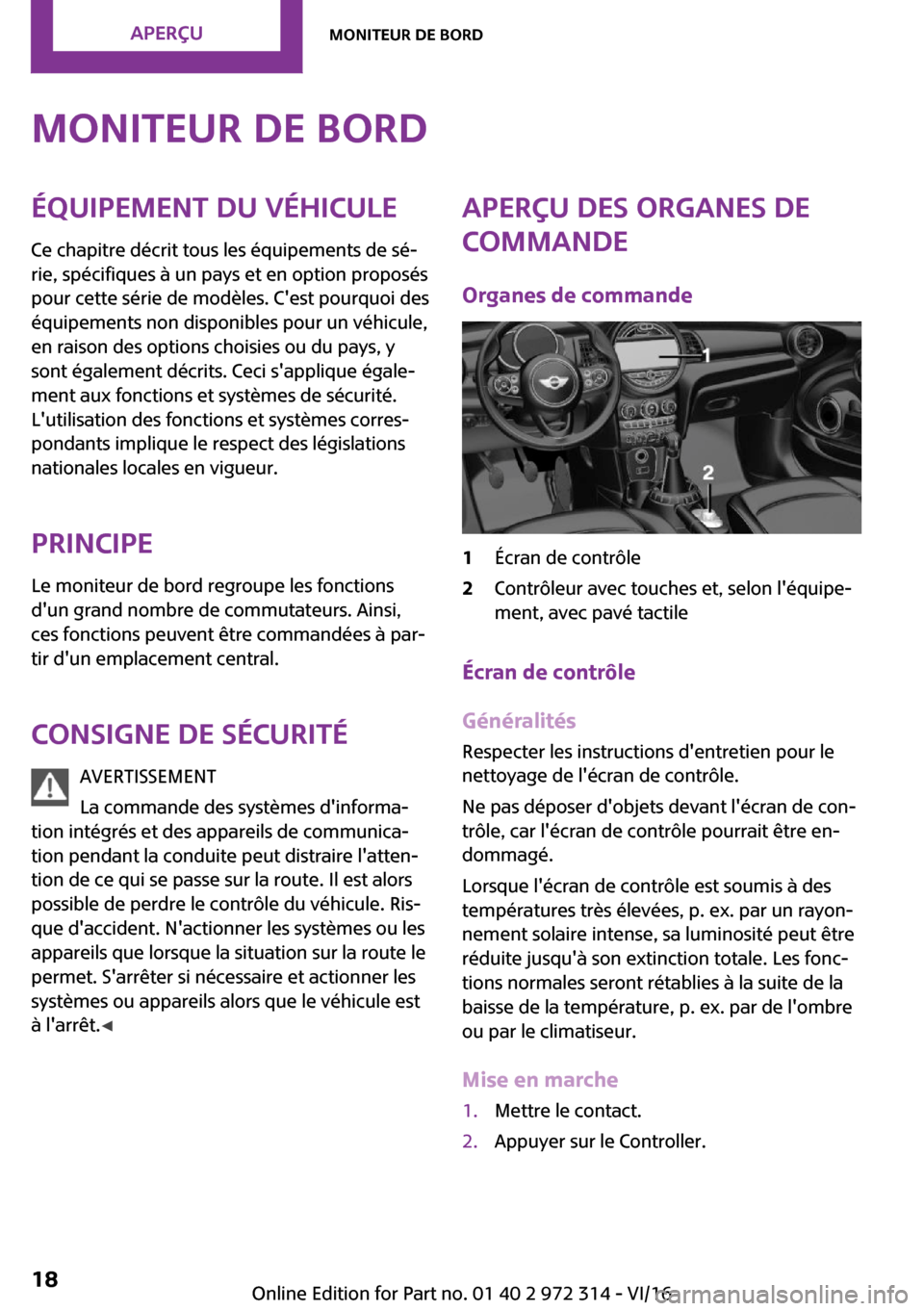 APERÇU

MONITEUR DE BORD

MONITEUR DE BORD

ÉQUIPEMENT DU VÉHICULE

Ce chapitre décrit tous les équipements de série, spécifiques à un pays et en option proposés pour cette série de modèles. C'est pourquoi des équipements non disponibles pour un véhicule, en raison des options choisies ou du pays, y sont également décrits. Ceci s'applique également aux fonctions et systèmes de sécurité. L'utilisation des fonctions et systèmes correspondants implique le respect des législations nationales locales en vigueur.

PRINCIPE

Le moniteur de bord regroupe les fonctions d'un grand nombre de commutateurs. Ainsi, ces fonctions peuvent être commandées à partir d'un emplacement central.

CONSIGNE DE SÉCURITÉ

AVERTISSEMENT

La commande des systèmes d'information intégrés et des appareils de communication pendant la conduite peut distraire l'attention de ce qui se passe sur la route. Il est alors possible de perdre le contrôle du véhicule. Risque d'accident. N'actionner les systèmes ou les appareils que lorsque la situation sur la route le permet. S'arrêter si nécessaire et actionner les systèmes ou appareils alors que le véhicule est à l'arrêt.◄

APERÇU DES ORGANES DE COMMANDE

Organes de commande

1

2

1 Écran de contrôle

2 Contrôleur avec touches et, selon l'équipement, avec pavé tactile

Écran de contrôle

Généralités

Respecter les instructions d'entretien pour le nettoyage de l'écran de contrôle.

Ne pas déposer d'objets devant l'écran de contrôle, car l'écran de contrôle pourrait être endommagé.

Lorsque l'écran de contrôle est soumis à des températures très élevées, p. ex. par un rayonnement solaire intense, sa luminosité peut être réduite jusqu'à son extinction totale. Les fonctions normales seront rétablies à la suite de la baisse de la température, p. ex. par de l'ombre ou par le climatiseur.

Mise en marche

1. Mettre le contact.

2. Appuyer sur le Controller.

18

Online Edition for Part no. 01 40 2 972 314 - VI/16

carmanualsonline.info